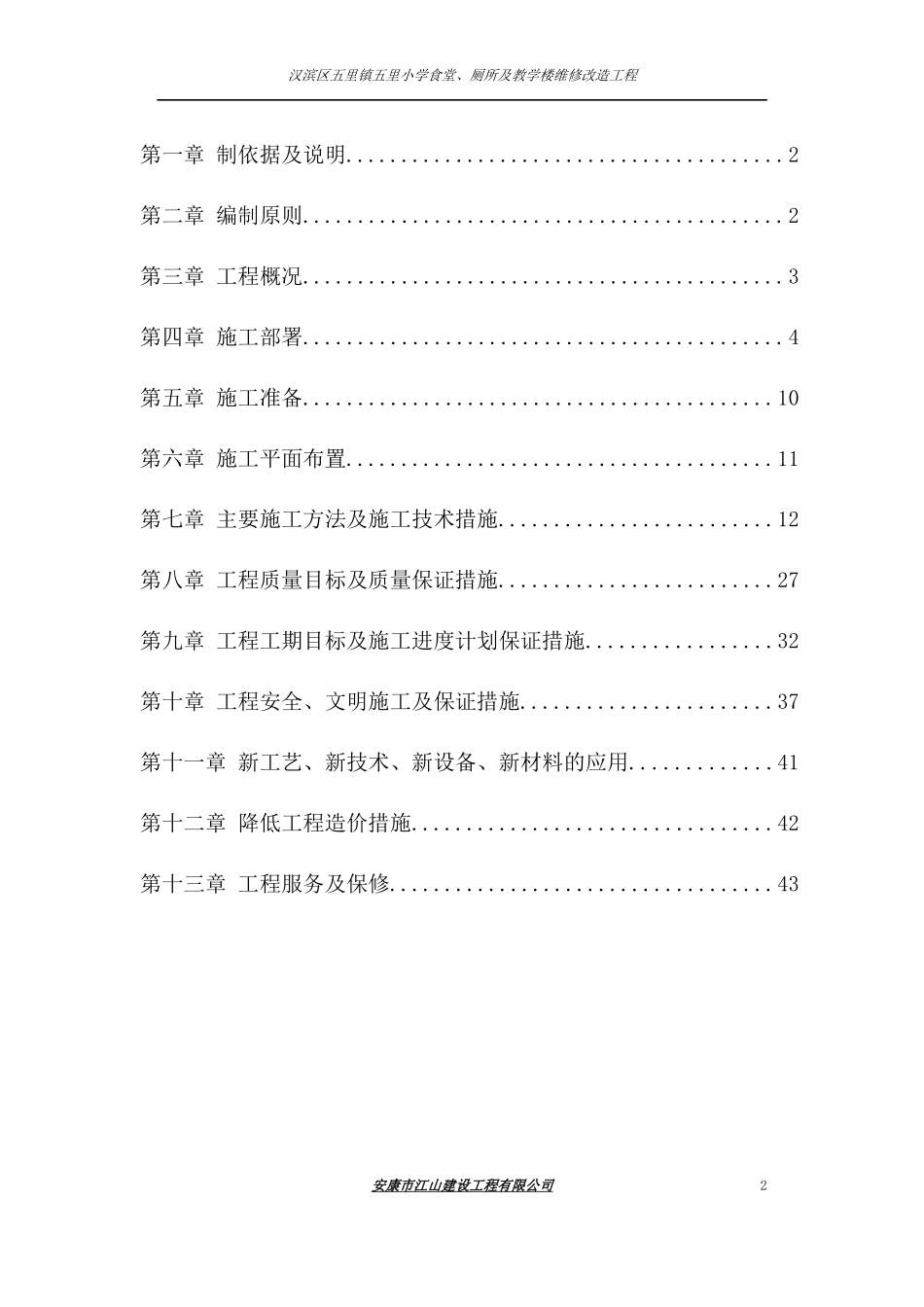 汉滨区五里镇五里小学食堂、厕所及教学楼维修改造工程

第一章 制依据及说明........................................2

第二章 编制原则............................................2

第三章 工程概况............................................3

第四章 施工部署............................................4

第五章 施工准备...........................................10

第六章 施工平面布置.......................................11

第七章 主要施工方法及施工技术措施.........................12

第八章 工程质量目标及质量保证措施.........................27

第九章 工程工期目标及施工进度计划保证措施.................32

第十章 工程安全、文明施工及保证措施.......................37

第十一章 新工艺、新技术、新设备、新材料的应用.............41

第十二章 降低工程造价措施.................................42

第十三章 工程服务及保修...................................43

安康市江山建设工程有限公司 2